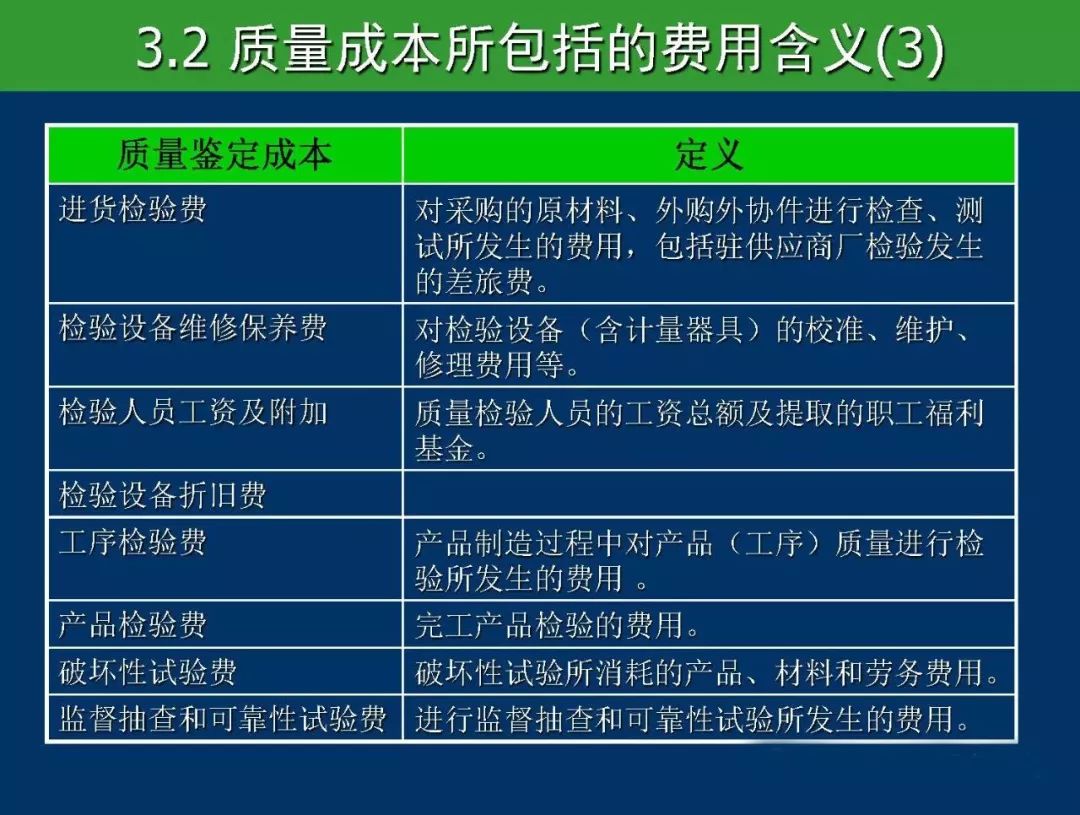 3.2 质量成本所包括的费用含义(3)

| 质量鉴定成本 | 定义 |
|---|---|
| 进货检验费 | 对采购的原材料、外购外协件进行检查、测试所发生的费用，包括驻供应商厂检验发生的差旅费。 |
| 检验设备维修保养费 | 对检验设备（含计量器具）的校准、维护、修理费用等。 |
| 检验人员工资及附加 | 质量检验人员的工资总额及提取的职工福利基金。 |
| 检验设备折旧费 | |
| 工序检验费 | 产品制造过程中对产品（工序）质量进行检验所发生的费用 。 |
| 产品检验费 | 完工产品检验的费用。 |
| 破坏性试验费 | 破坏性试验所消耗的产品、材料和劳务费用。 |
| 监督抽查和可靠性试验费 | 进行监督抽查和可靠性试验所发生的费用。 |